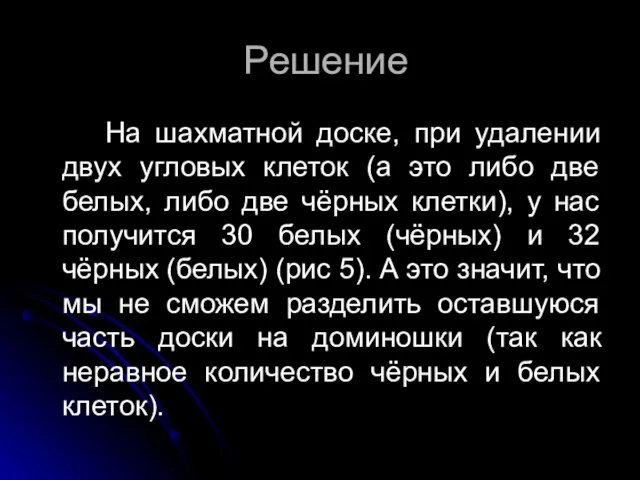 Решение

На шахматной доске, при удалении двух угловых клеток (а это либо две белых, либо две чёрных клетки), у нас получится 30 белых (чёрных) и 32 чёрных (белых) (рис 5). А это значит, что мы не сможем разделить оставшуюся часть доски на доминошки (так как неравное количество чёрных и белых клеток).